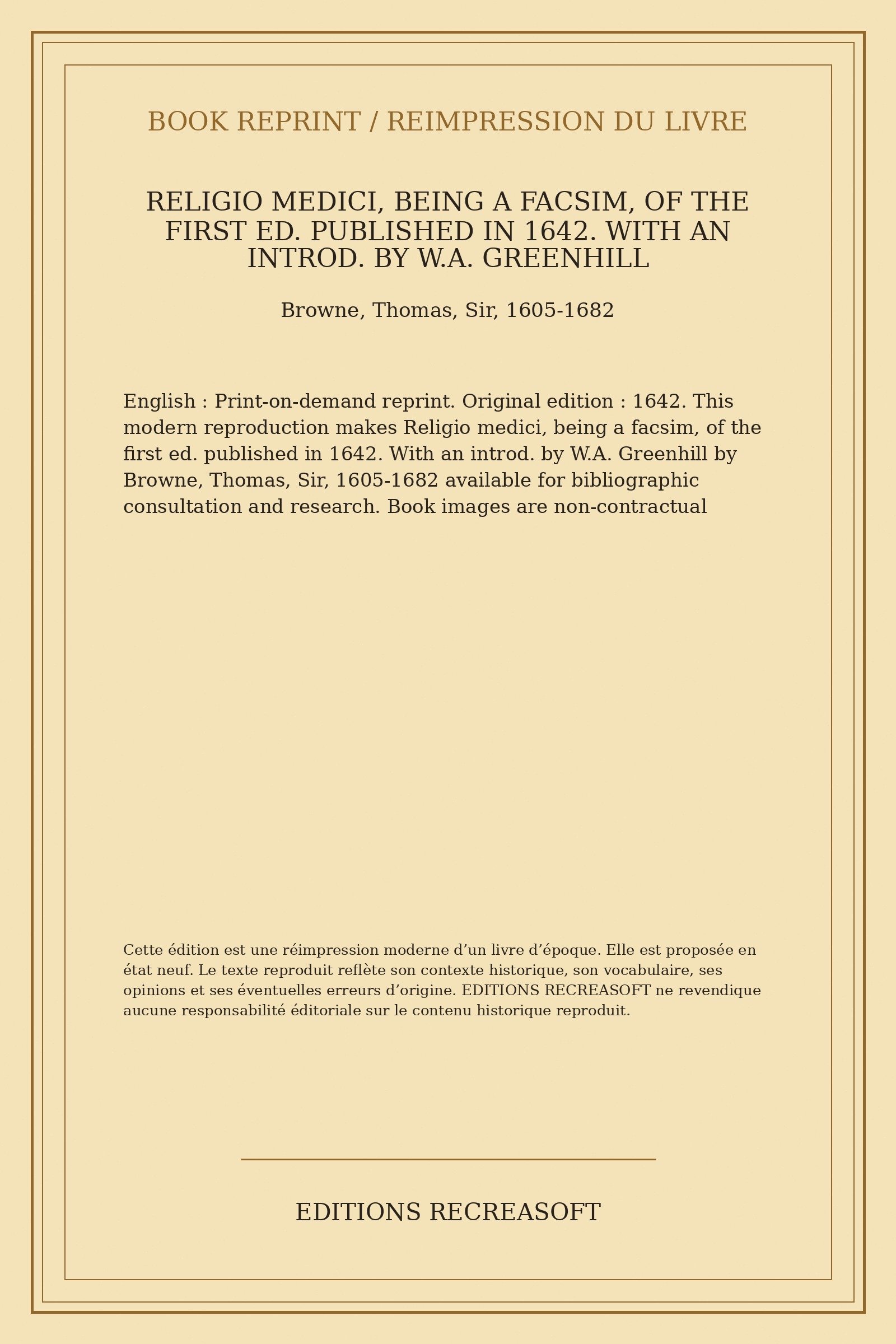 BOOK REPRINT / REIMPRESSION DU LIVRE

RELIGIO MEDICI, BEING A FACSIM, OF THE FIRST ED. PUBLISHED IN 1642. WITH AN INTROD. BY W.A. GREENHILL

Browne, Thomas, Sir, 1605-1682

English : Print-on-demand reprint. Original edition : 1642. This modern reproduction makes Religio medici, being a facsim, of the first ed. published in 1642. With an introd. by W.A. Greenhill by Browne, Thomas, Sir, 1605-1682 available for bibliographic consultation and research. Book images are non-contractual

Cette édition est une réimpression moderne d’un livre d’époque. Elle est proposée en état neuf. Le texte reproduit reflète son contexte historique, son vocabulaire, ses opinions et ses éventuelles erreurs d’origine. EDITIONS RECREASOFT ne revendique aucune responsabilité éditoriale sur le contenu historique reproduit.

EDITIONS RECREASOFT